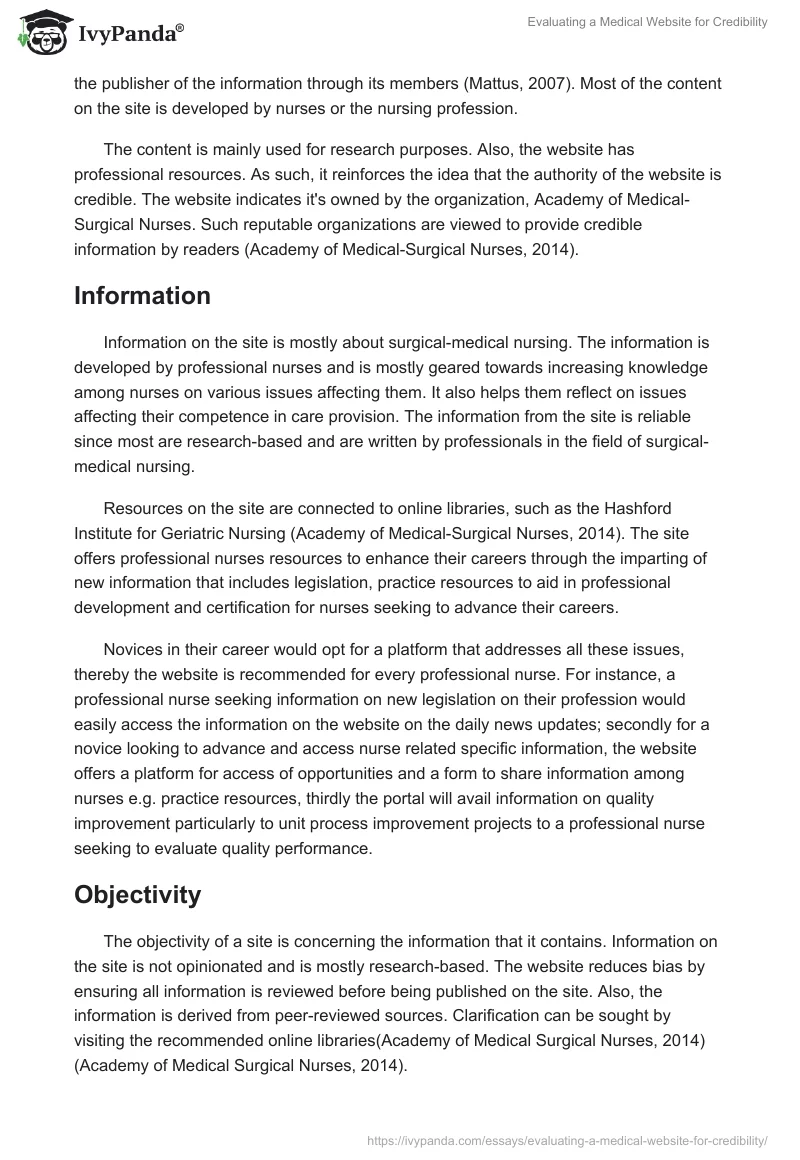 IvyPanda®

Evaluating a Medical Website for Credibility

the publisher of the information through its members (Mattus, 2007). Most of the content on the site is developed by nurses or the nursing profession.

The content is mainly used for research purposes. Also, the website has professional resources. As such, it reinforces the idea that the authority of the website is credible. The website indicates it's owned by the organization, Academy of Medical-Surgical Nurses. Such reputable organizations are viewed to provide credible information by readers (Academy of Medical-Surgical Nurses, 2014).

Information

Information on the site is mostly about surgical-medical nursing. The information is developed by professional nurses and is mostly geared towards increasing knowledge among nurses on various issues affecting them. It also helps them reflect on issues affecting their competence in care provision. The information from the site is reliable since most are research-based and are written by professionals in the field of surgical-medical nursing.

Resources on the site are connected to online libraries, such as the Hashford Institute for Geriatric Nursing (Academy of Medical-Surgical Nurses, 2014). The site offers professional nurses resources to enhance their careers through the imparting of new information that includes legislation, practice resources to aid in professional development and certification for nurses seeking to advance their careers.

Novices in their career would opt for a platform that addresses all these issues, thereby the website is recommended for every professional nurse. For instance, a professional nurse seeking information on new legislation on their profession would easily access the information on the website on the daily news updates; secondly for a novice looking to advance and access nurse related specific information, the website offers a platform for access of opportunities and a form to share information among nurses e.g. practice resources, thirdly the portal will avail information on quality improvement particularly to unit process improvement projects to a professional nurse seeking to evaluate quality performance.

Objectivity

The objectivity of a site is concerning the information that it contains. Information on the site is not opinionated and is mostly research-based. The website reduces bias by ensuring all information is reviewed before being published on the site. Also, the information is derived from peer-reviewed sources. Clarification can be sought by visiting the recommended online libraries(Academy of Medical Surgical Nurses, 2014) (Academy of Medical Surgical Nurses, 2014).

https://ivypanda.com/essays/evaluating-a-medical-website-for-credibility/